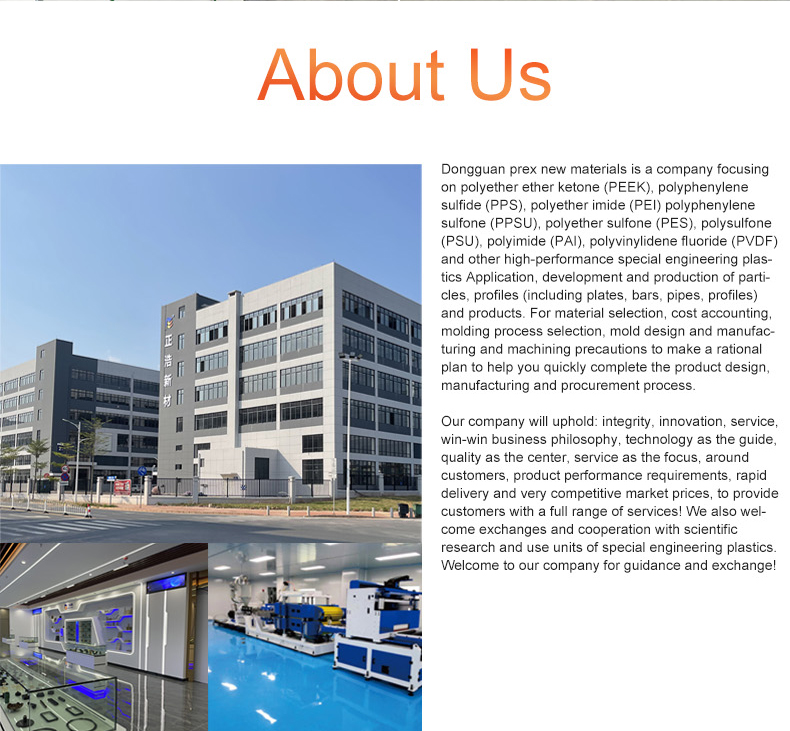 About Us

正浩新材

Dongguan prex new materials is a company focusing on polyether ether ketone (PEEK), polyphenylene sulfide (PPS), polyether imide (PEI) polyphenylene sulfone (PPSU), polyether sulfone (PES), polysulfone (PSU), polyimide (PAI), polyvinylidene fluoride (PVDF) and other high-performance special engineering plastics Application, development and production of particles, profiles (including plates, bars, pipes, profiles) and products. For material selection, cost accounting, molding process selection, mold design and manufacturing and machining precautions to make a rational plan to help you quickly complete the product design, manufacturing and procurement process.

Our company will uphold: integrity, innovation, service, win-win business philosophy, technology as the guide, quality as the center, service as the focus, around customers, product performance requirements, rapid delivery and very competitive market prices, to provide customers with a full range of services! We also welcome exchanges and cooperation with scientific research and use units of special engineering plastics. Welcome to our company for guidance and exchange!